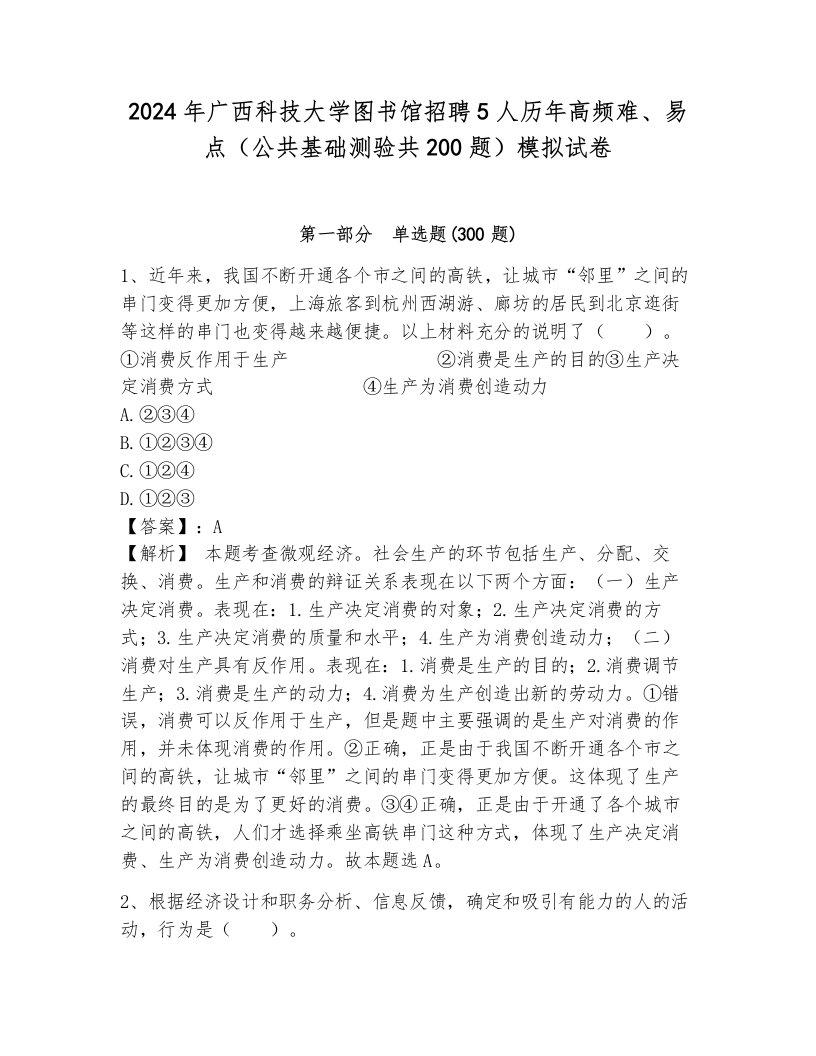 2024年广西科技大学图书馆招聘5人历年高频难、易点（公共基础测验共200题）模拟试卷

第一部分　单选题(300题)

1、近年来，我国不断开通各个市之间的高铁，让城市“邻里”之间的串门变得更加方便，上海旅客到杭州西湖游、廊坊的居民到北京逛街等这样的串门也变得越来越便捷。以上材料充分的说明了（　　）。
①消费反作用于生产　　②消费是生产的目的③生产决定消费方式　　④生产为消费创造动力
A.②③④
B.①②③④
C.①②④
D.①②③
【答案】：A
【解析】 本题考查微观经济。社会生产的环节包括生产、分配、交换、消费。生产和消费的辩证关系表现在以下两个方面：（一）生产决定消费。表现在：1.生产决定消费的对象；2.生产决定消费的方式；3.生产决定消费的质量和水平；4.生产为消费创造动力；（二）消费对生产具有反作用。表现在：1.消费是生产的目的；2.消费调节生产；3.消费是生产的动力；4.消费为生产创造出新的劳动力。①错误，消费可以反作用于生产，但是题中主要强调的是生产对消费的作用，并未体现消费的作用。②正确，正是由于我国不断开通各个市之间的高铁，让城市“邻里”之间的串门变得更加方便。这体现了生产的最终目的是为了更好的消费。③④正确，正是由于开通了各个城市之间的高铁，人们才选择乘坐高铁串门这种方式，体现了生产决定消费、生产为消费创造动力。故本题选A。

2、根据经济设计和职务分析、信息反馈，确定和吸引有能力的人的活动，行为是（　　）。